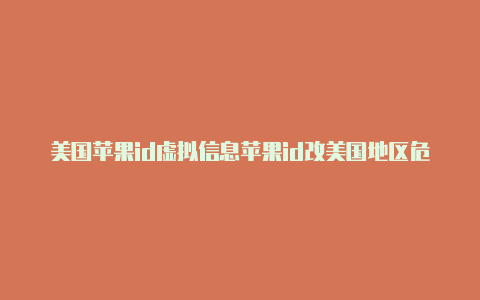 美国苹果id虚拟信息苹果id改美国地区危